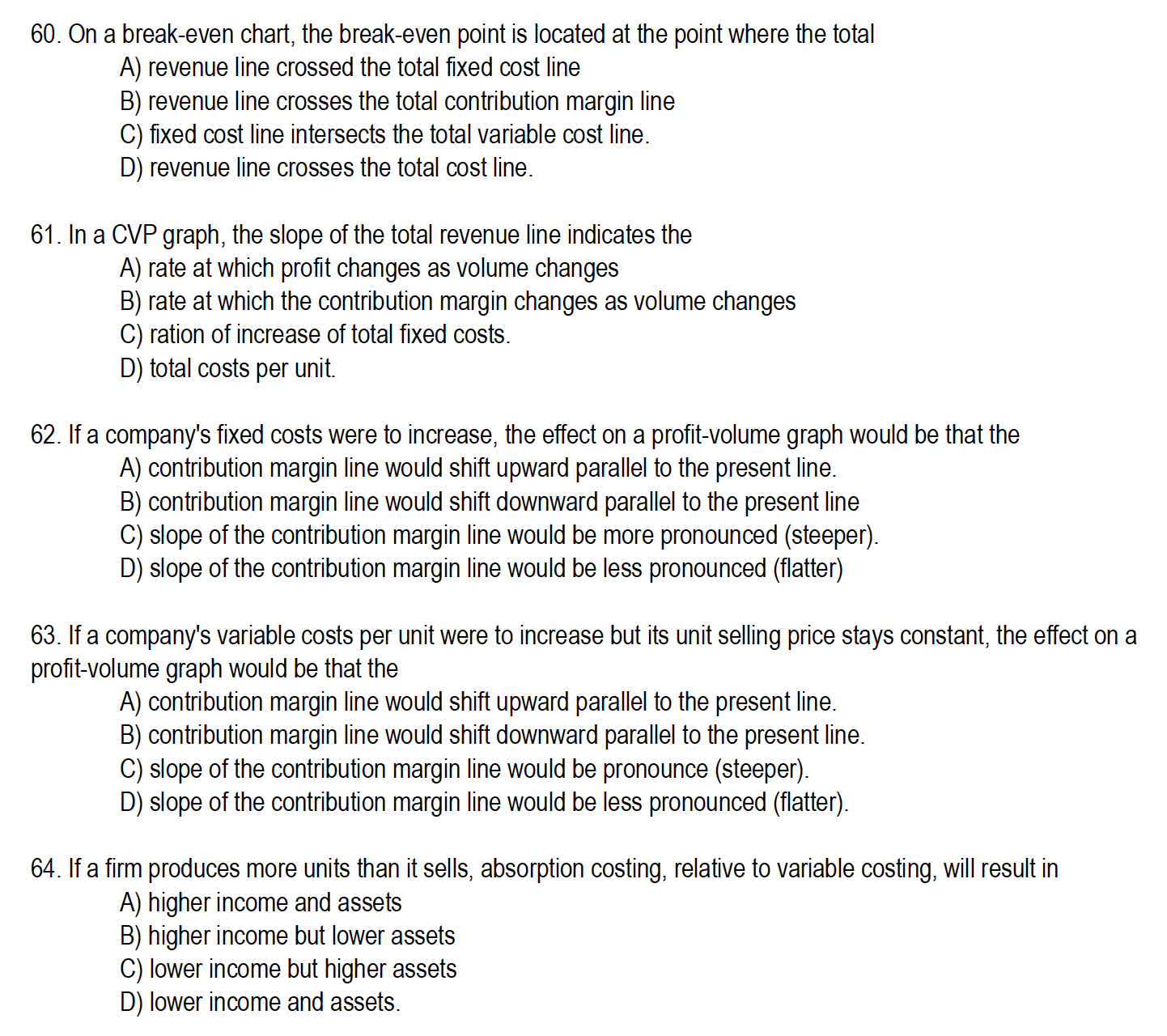 60. On a break-even chart, the break-even point is located at the point where the total
A) revenue line crossed the total fixed cost line
B) revenue line crosses the total contribution margin line
C) fixed cost line intersects the total variable cost line.
D) revenue line crosses the total cost line.

61. In a CVP graph, the slope of the total revenue line indicates the
A) rate at which profit changes as volume changes
B) rate at which the contribution margin changes as volume changes
C) ration of increase of total fixed costs.
D) total costs per unit.

62. If a company's fixed costs were to increase, the effect on a profit-volume graph would be that the
A) contribution margin line would shift upward parallel to the present line.
B) contribution margin line would shift downward parallel to the present line
C) slope of the contribution margin line would be more pronounced (steeper).
D) slope of the contribution margin line would be less pronounced (flatter)

63. If a company's variable costs per unit were to increase but its unit selling price stays constant, the effect on a profit-volume graph would be that the
A) contribution margin line would shift upward parallel to the present line.
B) contribution margin line would shift downward parallel to the present line.
C) slope of the contribution margin line would be pronounce (steeper).
D) slope of the contribution margin line would be less pronounced (flatter).

64. If a firm produces more units than it sells, absorption costing, relative to variable costing, will result in
A) higher income and assets
B) higher income but lower assets
C) lower income but higher assets
D) lower income and assets.